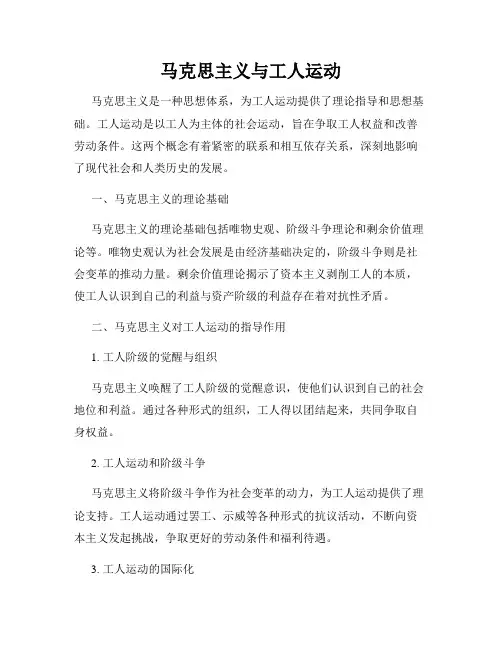 马克思主义与工人运动

马克思主义是一种思想体系，为工人运动提供了理论指导和思想基础。工人运动是以工人为主体的社会运动，旨在争取工人权益和改善劳动条件。这两个概念有着紧密的联系和相互依存关系，深刻地影响了现代社会和人类历史的发展。

一、马克思主义的理论基础

马克思主义的理论基础包括唯物史观、阶级斗争理论和剩余价值理论等。唯物史观认为社会发展是由经济基础决定的，阶级斗争则是社会变革的推动力量。剩余价值理论揭示了资本主义剥削工人的本质，使工人认识到自己的利益与资产阶级的利益存在着对抗性矛盾。

二、马克思主义对工人运动的指导作用

1. 工人阶级的觉醒与组织

马克思主义唤醒了工人阶级的觉醒意识，使他们认识到自己的社会地位和利益。通过各种形式的组织，工人得以团结起来，共同争取自身权益。

2. 工人运动和阶级斗争

马克思主义将阶级斗争作为社会变革的动力，为工人运动提供了理论支持。工人运动通过罢工、示威等各种形式的抗议活动，不断向资本主义发起挑战，争取更好的劳动条件和福利待遇。

3. 工人运动的国际化